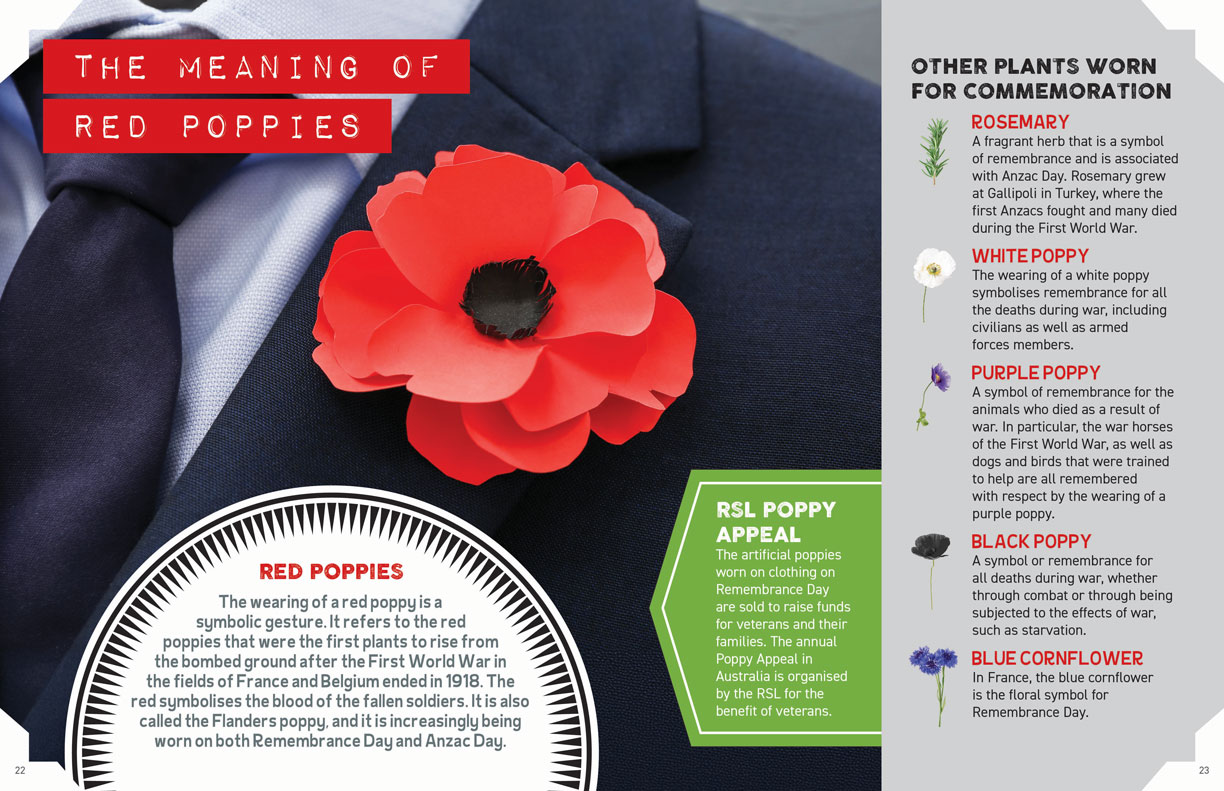 THE MEANING OF RED POPPIES

RED POPPIES

The wearing of a red poppy is a symbolic gesture. It refers to the red poppies that were the first plants to rise from the bombed ground after the First World War in the fields of France and Belgium ended in 1918. The red symbolises the blood of the fallen soldiers. It is also called the Flanders poppy, and it is increasingly being worn on both Remembrance Day and Anzac Day.

RSL POPPY APPEAL

The artificial poppies worn on clothing on Remembrance Day are sold to raise funds for veterans and their families. The annual Poppy Appeal in Australia is organised by the RSL for the benefit of veterans.

OTHER PLANTS WORN FOR COMMEMORATION

ROSEMARY
A fragrant herb that is a symbol of remembrance and is associated with Anzac Day. Rosemary grew at Gallipoli in Turkey, where the first Anzacs fought and many died during the First World War.

WHITE POPPY
The wearing of a white poppy symbolises remembrance for all the deaths during war, including civilians as well as armed forces members.

PURPLE POPPY
A symbol of remembrance for the animals who died as a result of war. In particular, the war horses of the First World War, as well as dogs and birds that were trained to help are all remembered with respect by the wearing of a purple poppy.

BLACK POPPY
A symbol or remembrance for all deaths during war, whether through combat or through being subjected to the effects of war, such as starvation.

BLUE CORNFLOWER
In France, the blue cornflower is the floral symbol for Remembrance Day.

22

23